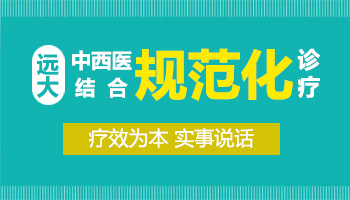 远大 中西医结合 规范化 诊疗

疗效为本 实事说话